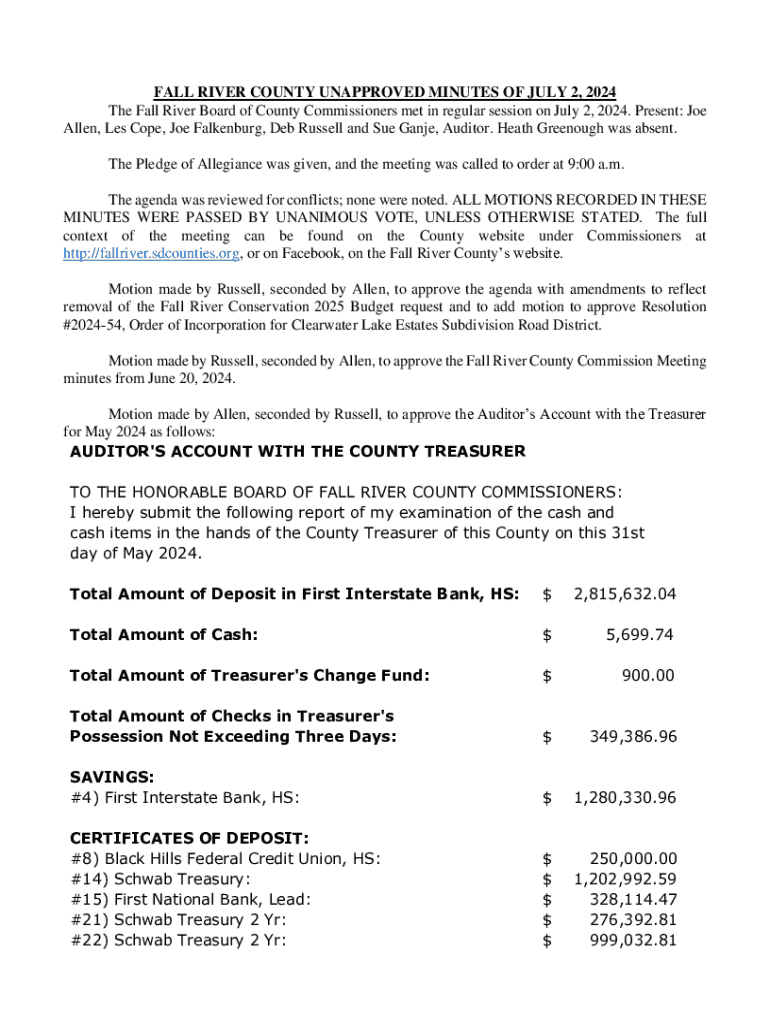 FALL RIVER COUNTY UNAPPROVED MINUTES OF JULY 2, 2024

The Fall River Board of County Commissioners met in regular session on July 2, 2024. Present: Joe Allen, Les Cope, Joe Falkenburg, Deb Russell and Sue Ganje, Auditor. Heath Greenough was absent.

The Pledge of Allegiance was given, and the meeting was called to order at 9:00 a.m.

The agenda was reviewed for conflicts; none were noted. ALL MOTIONS RECORDED IN THESE MINUTES WERE PASSED BY UNANIMOUS VOTE, UNLESS OTHERWISE STATED. The full context of the meeting can be found on the County website under Commissioners at http://fallriver.sdcounties.org, or on Facebook, on the Fall River County's website.

Motion made by Russell, seconded by Allen, to approve the agenda with amendments to reflect removal of the Fall River Conservation 2025 Budget request and to add motion to approve Resolution #2024-54, Order of Incorporation for Clearwater Lake Estates Subdivision Road District.

Motion made by Russell, seconded by Allen, to approve the Fall River County Commission Meeting minutes from June 20, 2024.

Motion made by Allen, seconded by Russell, to approve the Auditor's Account with the Treasurer for May 2024 as follows:

AUDITOR'S ACCOUNT WITH THE COUNTY TREASURER

TO THE HONORABLE BOARD OF FALL RIVER COUNTY COMMISSIONERS:
I hereby submit the following report of my examination of the cash and cash items in the hands of the County Treasurer of this County on this 31st day of May 2024.

| | | |
|---|---|---|
| Total Amount of Deposit in First Interstate Bank, HS: | $ | 2,815,632.04 |
| Total Amount of Cash: | $ | 5,699.74 |
| Total Amount of Treasurer's Change Fund: | $ | 900.00 |
| Total Amount of Checks in Treasurer's Possession Not Exceeding Three Days: | $ | 349,386.96 |
| SAVINGS: | | |
| #4) First Interstate Bank, HS: | $ | 1,280,330.96 |
| CERTIFICATES OF DEPOSIT: | | |
| #8) Black Hills Federal Credit Union, HS: | $ | 250,000.00 |
| #14) Schwab Treasury: | $ | 1,202,992.59 |
| #15) First National Bank, Lead: | $ | 328,114.47 |
| #21) Schwab Treasury 2 Yr: | $ | 276,392.81 |
| #22) Schwab Treasury 2 Yr: | $ | 999,032.81 |